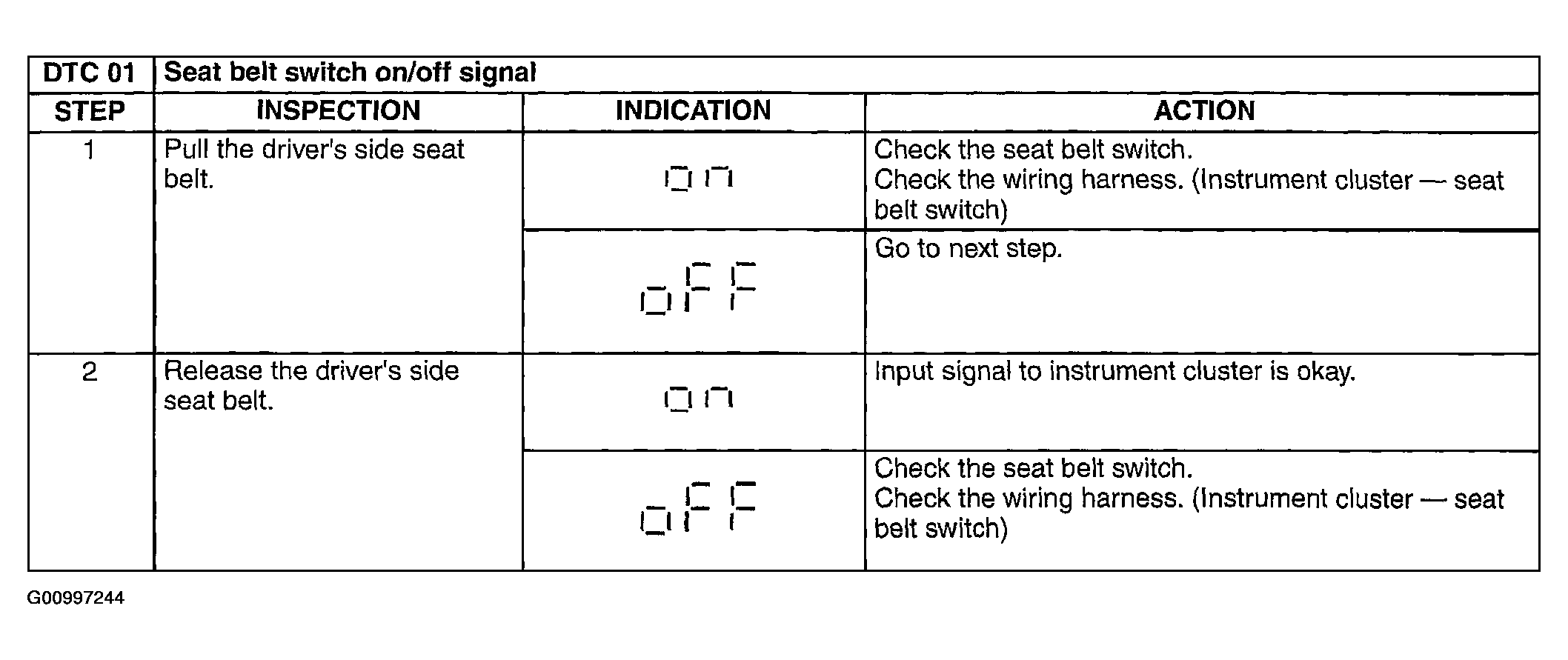 | DTC 01 | Seat belt switch on/off signal | | |
|---|---|---|---|
| STEP | INSPECTION | INDICATION | ACTION |
| 1 | Pull the driver's side seat belt. | on | Check the seat belt switch. Check the wiring harness. (Instrument cluster — seat belt switch) |
| | | oFF | Go to next step. |
| 2 | Release the driver's side seat belt. | on | Input signal to instrument cluster is okay. |
| | | oFF | Check the seat belt switch. Check the wiring harness. (Instrument cluster — seat belt switch) |

G00997244